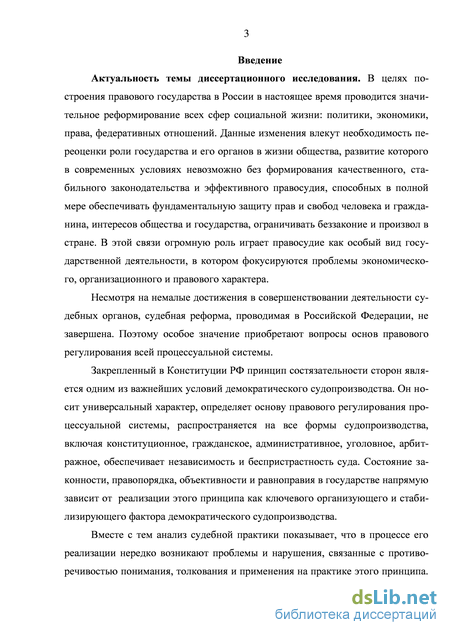 3

Введение

Актуальность темы диссертационного исследования. В целях построения правового государства в России в настоящее время проводится значительное реформирование всех сфер социальной жизни: политики, экономики, права, федеративных отношений. Данные изменения влекут необходимость переоценки роли государства и его органов в жизни общества, развитие которого в современных условиях невозможно без формирования качественного, стабильного законодательства и эффективного правосудия, способных в полной мере обеспечивать фундаментальную защиту прав и свобод человека и гражданина, интересов общества и государства, ограничивать беззаконие и произвол в стране. В этой связи огромную роль играет правосудие как особый вид государственной деятельности, в котором фокусируются проблемы экономического, организационного и правового характера.

Несмотря на немалые достижения в совершенствовании деятельности судебных органов, судебная реформа, проводимая в Российской Федерации, не завершена. Поэтому особое значение приобретают вопросы основ правового регулирования всей процессуальной системы.

Закрепленный в Конституции РФ принцип состязательности сторон является одним из важнейших условий демократического судопроизводства. Он носит универсальный характер, определяет основу правового регулирования процессуальной системы, распространяется на все формы судопроизводства, включая конституционное, гражданское, административное, уголовное, арбитражное, обеспечивает независимость и беспристрастность суда. Состояние законности, правопорядка, объективности и равноправия в государстве напрямую зависит от реализации этого принципа как ключевого организующего и стабилизирующего фактора демократического судопроизводства.

Вместе с тем анализ судебной практики показывает, что в процессе его реализации нередко возникают проблемы и нарушения, связанные с противоречивостью понимания, толкования и применения на практике этого принципа.

dsLib.net
библиотека диссертаций